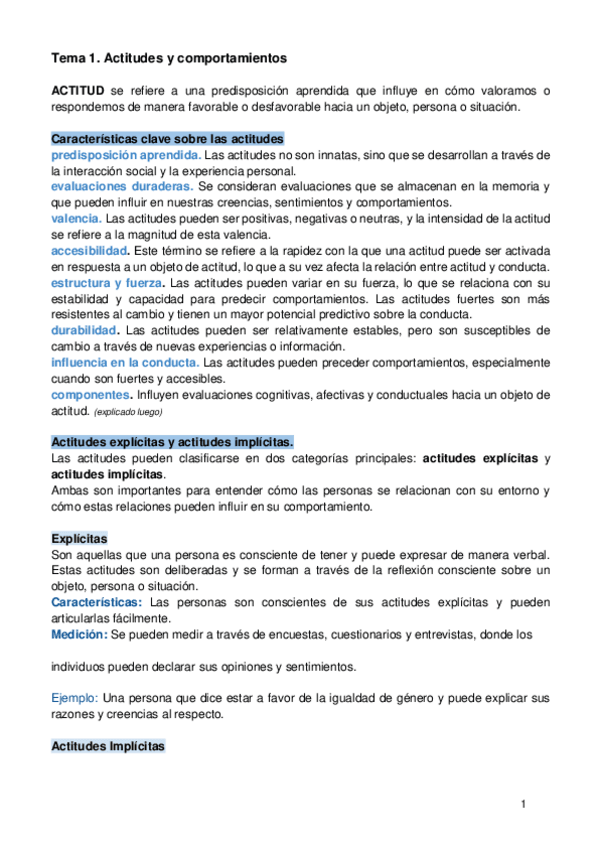 Tema 1. Actitudes y comportamientos

ACTITUD se refiere a una predisposición aprendida que influye en cómo valoramos o respondemos de manera favorable o desfavorable hacia un objeto, persona o situación.

Características clave sobre las actitudes
predisposición aprendida. Las actitudes no son innatas, sino que se desarrollan a través de la interacción social y la experiencia personal.
evaluaciones duraderas. Se consideran evaluaciones que se almacenan en la memoria y que pueden influir en nuestras creencias, sentimientos y comportamientos.
valencia. Las actitudes pueden ser positivas, negativas o neutras, y la intensidad de la actitud se refiere a la magnitud de esta valencia.
accesibilidad. Este término se refiere a la rapidez con la que una actitud puede ser activada en respuesta a un objeto de actitud, lo que a su vez afecta la relación entre actitud y conducta.
estructura y fuerza. Las actitudes pueden variar en su fuerza, lo que se relaciona con su estabilidad y capacidad para predecir comportamientos. Las actitudes fuertes son más resistentes al cambio y tienen un mayor potencial predictivo sobre la conducta.
durabilidad. Las actitudes pueden ser relativamente estables, pero son susceptibles de cambio a través de nuevas experiencias o información.
influencia en la conducta. Las actitudes pueden preceder comportamientos, especialmente cuando son fuertes y accesibles.
componentes. Influyen evaluaciones cognitivas, afectivas y conductuales hacia un objeto de actitud. (explicado luego)

Actitudes explícitas y actitudes implícitas.
Las actitudes pueden clasificarse en dos categorías principales: actitudes explícitas y actitudes implícitas.
Ambas son importantes para entender cómo las personas se relacionan con su entorno y cómo estas relaciones pueden influir en su comportamiento.

Explícitas
Son aquellas que una persona es consciente de tener y puede expresar de manera verbal. Estas actitudes son deliberadas y se forman a través de la reflexión consciente sobre un objeto, persona o situación.
Características: Las personas son conscientes de sus actitudes explícitas y pueden articularlas fácilmente.
Medición: Se pueden medir a través de encuestas, cuestionarios y entrevistas, donde los

individuos pueden declarar sus opiniones y sentimientos.

Ejemplo: Una persona que dice estar a favor de la igualdad de género y puede explicar sus razones y creencias al respecto.

Actitudes Implícitas

1